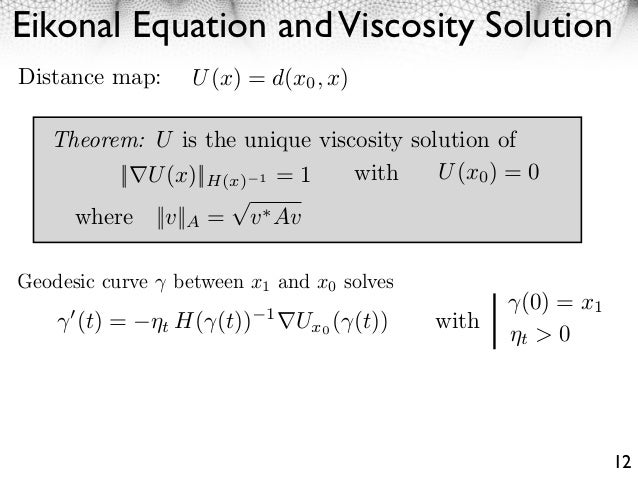 Eikonal Equation and Viscosity Solution

Distance map: $U(x) = d(x_0, x)$

Theorem: $U$ is the unique viscosity solution of
$\|\nabla U(x)\|_{H(x)^{-1}} = 1$ with $U(x_0) = 0$
where $\|v\|_A = \sqrt{v^* A v}$

Geodesic curve $\gamma$ between $x_1$ and $x_0$ solves
$\gamma'(t) = -\eta_t H(\gamma(t))^{-1} \nabla U_{x_0}(\gamma(t))$ with $\gamma(0) = x_1$
$\eta_t > 0$

12